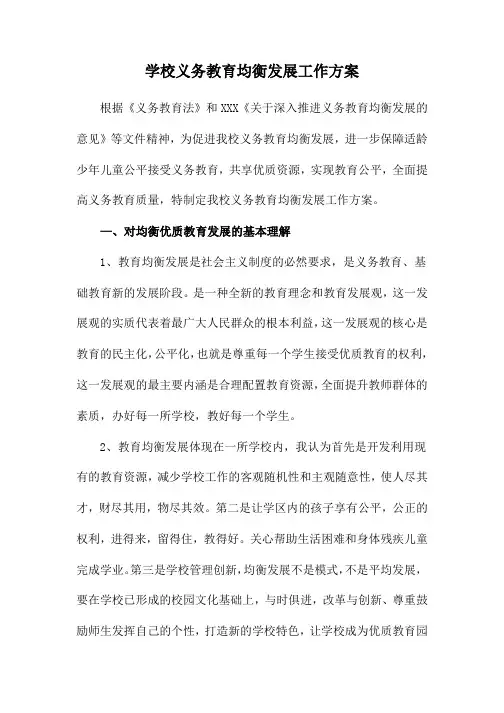 学校义务教育均衡发展工作方案

根据《义务教育法》和XXX《关于深入推进义务教育均衡发展的意见》等文件精神，为促进我校义务教育均衡发展，进一步保障适龄少年儿童公平接受义务教育，共享优质资源，实现教育公平，全面提高义务教育质量，特制定我校义务教育均衡发展工作方案。

一、对均衡优质教育发展的基本理解

1、教育均衡发展是社会主义制度的必然要求，是义务教育、基础教育新的发展阶段。是一种全新的教育理念和教育发展观，这一发展观的实质代表着最广大人民群众的根本利益，这一发展观的核心是教育的民主化，公平化，也就是尊重每一个学生接受优质教育的权利，这一发展观的最主要内涵是合理配置教育资源，全面提升教师群体的素质，办好每一所学校，教好每一个学生。

2、教育均衡发展体现在一所学校内，我认为首先是开发利用现有的教育资源，减少学校工作的客观随机性和主观随意性，使人尽其才，财尽其用，物尽其效。第二是让学区内的孩子享有公平，公正的权利，进得来，留得住，教得好。关心帮助生活困难和身体残疾儿童完成学业。第三是学校管理创新，均衡发展不是模式，不是平均发展，要在学校已形成的校园文化基础上，与时俱进，改革与创新、尊重鼓励师生发挥自己的个性，打造新的学校特色，让学校成为优质教育园